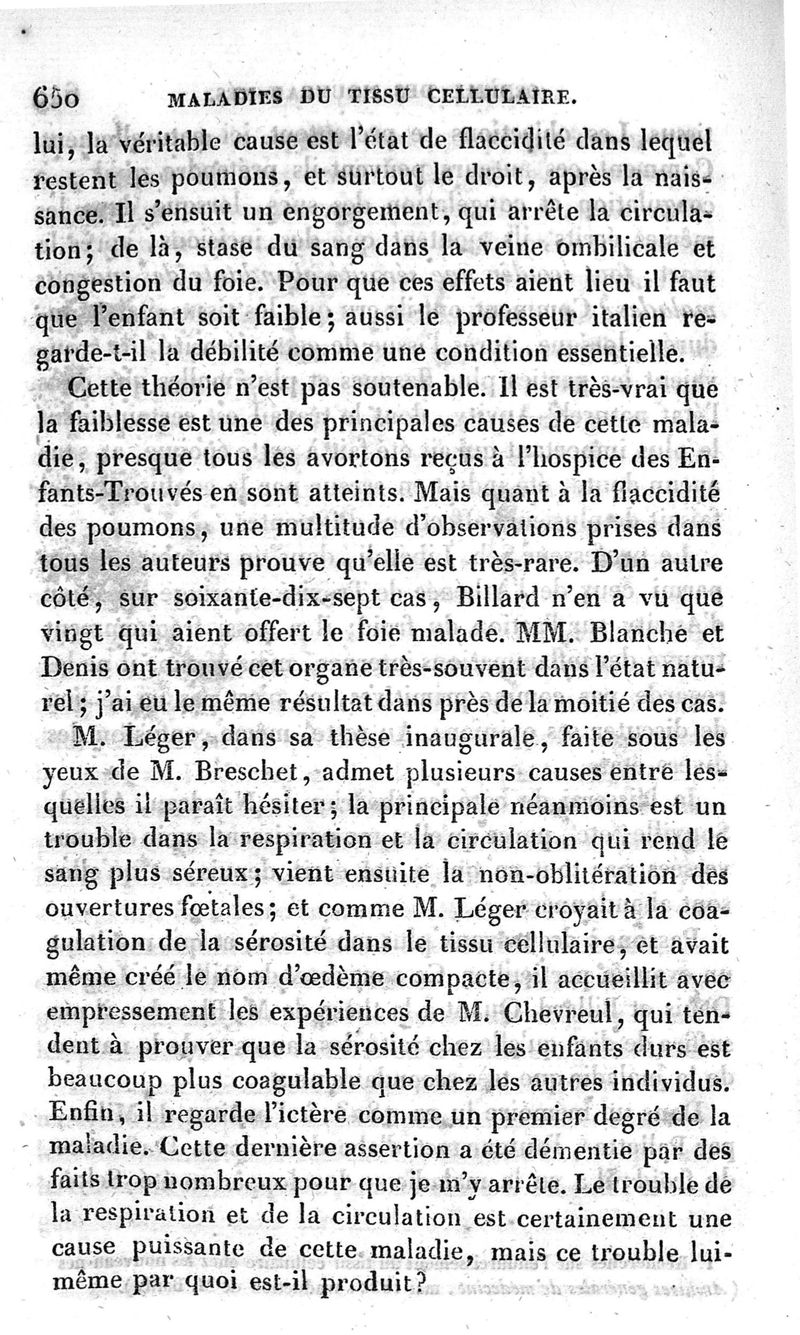 650 MALADIES DU TISSU CELLULAIRE.

lui, la véritable cause est l'état de flaccidité dans lequel restent les poumons, et surtout le droit, après la naissance. Il s'ensuit un engorgement, qui arrête la circulation; de là, stase du sang dans la veine ombilicale et congestion du foie. Pour que ces effets aient lieu il faut que l'enfant soit faible; aussi le professeur italien regarde-t-il la débilité comme une condition essentielle.

Cette théorie n'est pas soutenable. Il est très-vrai que la faiblesse est une des principales causes de cette maladie, presque tous les avortons reçus à l'hospice des Enfants-Trouvés en sont atteints. Mais quant à la flaccidité des poumons, une multitude d'observations prises dans tous les auteurs prouve qu'elle est très-rare. D'un autre côté, sur soixante-dix-sept cas, Billard n'en a vu que vingt qui aient offert le foie malade. MM. Blanche et Denis ont trouvé cet organe très-souvent dans l'état naturel; j'ai eu le même résultat dans près de la moitié des cas.

M. Léger, dans sa thèse inaugurale, faite sous les yeux de M. Breschet, admet plusieurs causes entre lesquelles il paraît hésiter; la principale néanmoins est un trouble dans la respiration et la circulation qui rend le sang plus séreux; vient ensuite la non-oblitération des ouvertures fœtales; et comme M. Léger croyait à la coagulation de la sérosité dans le tissu cellulaire, et avait même créé le nom d'œdème compacte, il accueillit avec empressement les expériences de M. Chevreul, qui tendent à prouver que la sérosité chez les enfants durs est beaucoup plus coagulable que chez les autres individus. Enfin, il regarde l'ictère comme un premier degré de la maladie. Cette dernière assertion a été démentie par des faits trop nombreux pour que je m'y arrête. Le trouble de la respiration et de la circulation est certainement une cause puissante de cette maladie, mais ce trouble lui-même par quoi est-il produit?